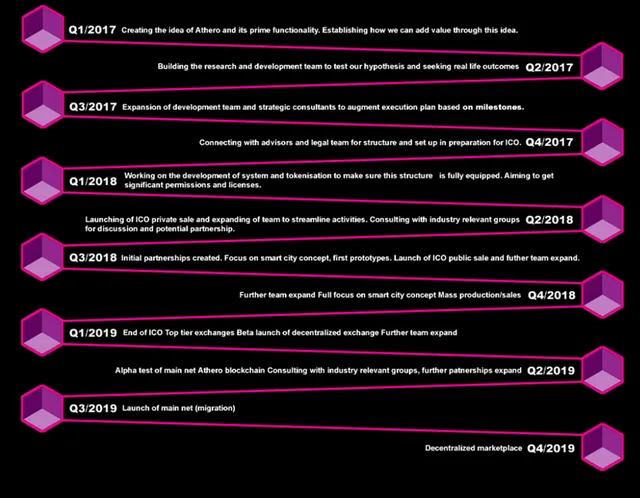 Q1/2017 Creating the idea of Athero and its prime functionality. Establishing how we can add value through this idea.

Building the research and development team to test our hypothesis and seeking real life outcomes Q2/2017

Q3/2017 Expansion of development team and strategic consultants to augment execution plan based on milestones.

Connecting with advisors and legal team for structure and set up in preparation for ICO. Q4/2017

Q1/2018 Working on the development of system and tokenisation to make sure this structure is fully equipped. Aiming to get significant permissions and licenses.

Launching of ICO private sale and expanding of team to streamline activities. Consulting with industry relevant groups for discussion and potential partnership. Q2/2018

Q3/2018 Initial partnerships created. Focus on smart city concept, first prototypes. Launch of ICO public sale and futher team expand.

Further team expand Full focus on smart city concept Mass production/sales Q4/2018

Q1/2019 End of ICO Top tier exchanges Beta launch of decentralized exchange Further team expand

Alpha test of main net Athero blockchain Consulting with industry relevant groups, further patnerships expand Q2/2019

Q3/2019 Launch of main net (migration)

Decentralized marketplace Q4/2019